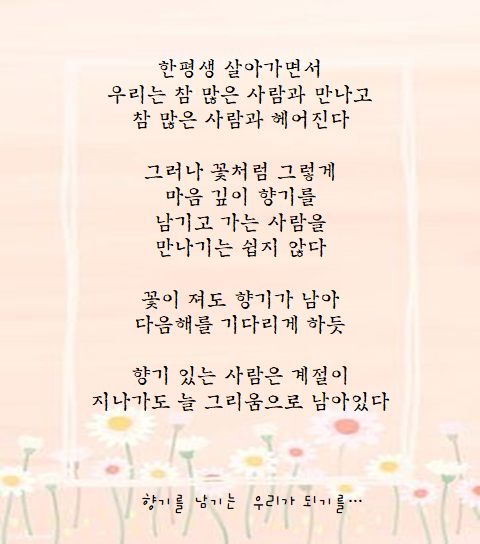 한평생 살아가면서
우리는 참 많은 사람과 만나고
참 많은 사람과 헤어진다

그러나 꽃처럼 그렇게
마음 깊이 향기를
남기고 가는 사람을
만나기는 쉽지 않다

꽃이 져도 향기가 남아
다음해를 기다리게 하듯

향기 있는 사람은 계절이
지나가도 늘 그리움으로 남아있다

향기를 남기는 우리가 되기를…